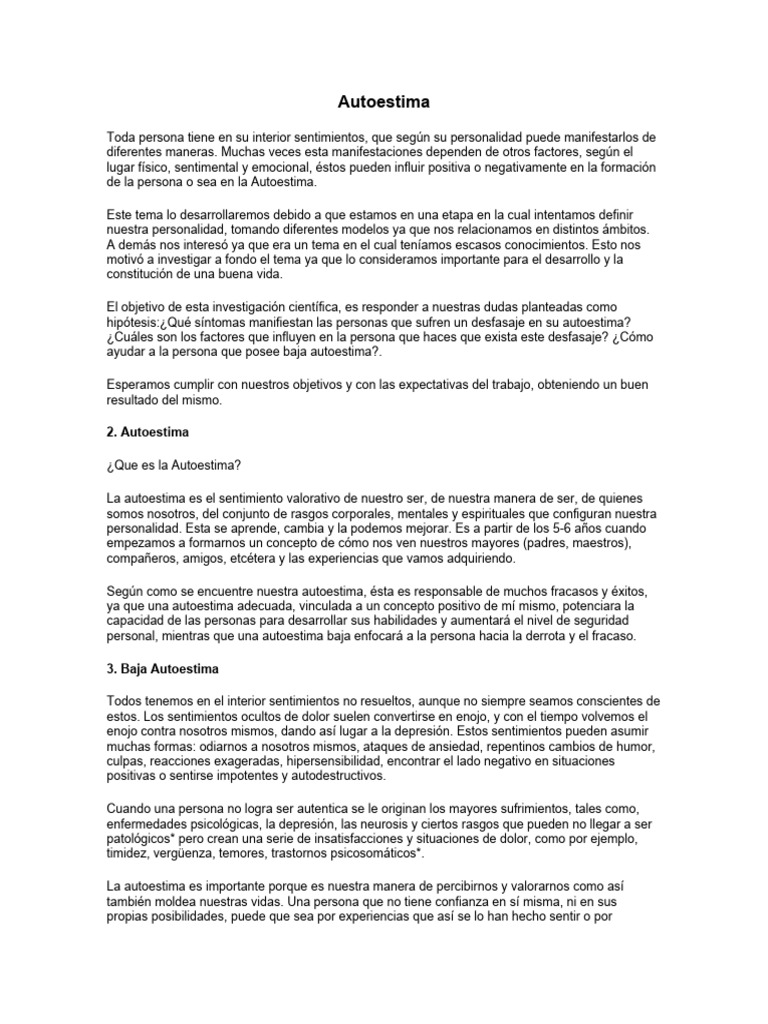 Autoestima

Toda persona tiene en su interior sentimientos, que según su personalidad puede manifestarlos de diferentes maneras. Muchas veces esta manifestaciones dependen de otros factores, según el lugar físico, sentimental y emocional, éstos pueden influir positiva o negativamente en la formación de la persona o sea en la Autoestima.

Este tema lo desarrollaremos debido a que estamos en una etapa en la cual intentamos definir nuestra personalidad, tomando diferentes modelos ya que nos relacionamos en distintos ámbitos. A demás nos interesó ya que era un tema en el cual teníamos escasos conocimientos. Esto nos motivó a investigar a fondo el tema ya que lo consideramos importante para el desarrollo y la constitución de una buena vida.

El objetivo de esta investigación científica, es responder a nuestras dudas planteadas como hipótesis:¿Qué síntomas manifiestan las personas que sufren un desfasaje en su autoestima? ¿Cuáles son los factores que influyen en la persona que haces que exista este desfasaje? ¿Cómo ayudar a la persona que posee baja autoestima?.

Esperamos cumplir con nuestros objetivos y con las expectativas del trabajo, obteniendo un buen resultado del mismo.

2. Autoestima

¿Que es la Autoestima?

La autoestima es el sentimiento valorativo de nuestro ser, de nuestra manera de ser, de quienes somos nosotros, del conjunto de rasgos corporales, mentales y espirituales que configuran nuestra personalidad. Esta se aprende, cambia y la podemos mejorar. Es a partir de los 5-6 años cuando empezamos a formarnos un concepto de cómo nos ven nuestros mayores (padres, maestros), compañeros, amigos, etcétera y las experiencias que vamos adquiriendo.

Según como se encuentre nuestra autoestima, ésta es responsable de muchos fracasos y éxitos, ya que una autoestima adecuada, vinculada a un concepto positivo de mí mismo, potenciara la capacidad de las personas para desarrollar sus habilidades y aumentará el nivel de seguridad personal, mientras que una autoestima baja enfocará a la persona hacia la derrota y el fracaso.

3. Baja Autoestima

Todos tenemos en el interior sentimientos no resueltos, aunque no siempre seamos conscientes de estos. Los sentimientos ocultos de dolor suelen convertirse en enojo, y con el tiempo volvemos el enojo contra nosotros mismos, dando así lugar a la depresión. Estos sentimientos pueden asumir muchas formas: odiarnos a nosotros mismos, ataques de ansiedad, repentinos cambios de humor, culpas, reacciones exageradas, hipersensibilidad, encontrar el lado negativo en situaciones positivas o sentirse impotentes y autodestructivos.

Cuando una persona no logra ser autentica se le originan los mayores sufrimientos, tales como, enfermedades psicológicas, la depresión, las neurosis y ciertos rasgos que pueden no llegar a ser patológicos* pero crean una serie de insatisfacciones y situaciones de dolor, como por ejemplo, timidez, vergüenza, temores, trastornos psicosomáticos*.

La autoestima es importante porque es nuestra manera de percibirnos y valorarnos como así también moldea nuestras vidas. Una persona que no tiene confianza en sí misma, ni en sus propias posibilidades, puede que sea por experiencias que así se lo han hecho sentir o por